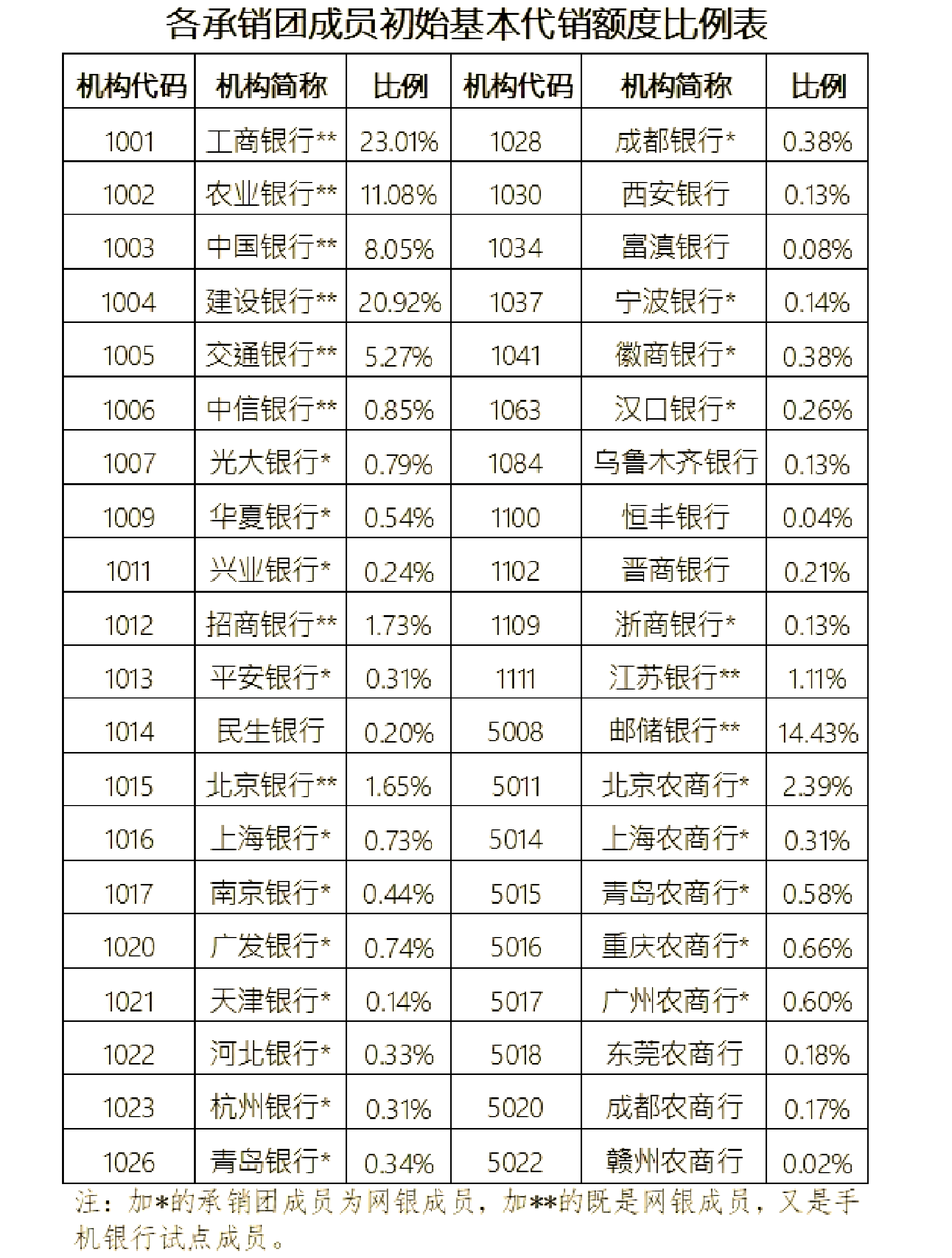 各承销团成员初始基本代销额度比例表

| 机构代码 | 机构简称 | 比例 | 机构代码 | 机构简称 | 比例 |
|---|---|---|---|---|---|
| 1001 | 工商银行** | 23.01% | 1028 | 成都银行* | 0.38% |
| 1002 | 农业银行** | 11.08% | 1030 | 西安银行 | 0.13% |
| 1003 | 中国银行** | 8.05% | 1034 | 富滇银行 | 0.08% |
| 1004 | 建设银行** | 20.92% | 1037 | 宁波银行* | 0.14% |
| 1005 | 交通银行** | 5.27% | 1041 | 徽商银行* | 0.38% |
| 1006 | 中信银行** | 0.85% | 1063 | 汉口银行* | 0.26% |
| 1007 | 光大银行* | 0.79% | 1084 | 乌鲁木齐银行 | 0.13% |
| 1009 | 华夏银行* | 0.54% | 1100 | 恒丰银行 | 0.04% |
| 1011 | 兴业银行* | 0.24% | 1102 | 晋商银行 | 0.21% |
| 1012 | 招商银行** | 1.73% | 1109 | 浙商银行* | 0.13% |
| 1013 | 平安银行* | 0.31% | 1111 | 江苏银行** | 1.11% |
| 1014 | 民生银行 | 0.20% | 5008 | 邮储银行** | 14.43% |
| 1015 | 北京银行** | 1.65% | 5011 | 北京农商行* | 2.39% |
| 1016 | 上海银行* | 0.73% | 5014 | 上海农商行* | 0.31% |
| 1017 | 南京银行* | 0.44% | 5015 | 青岛农商行* | 0.58% |
| 1020 | 广发银行* | 0.74% | 5016 | 重庆农商行* | 0.66% |
| 1021 | 天津银行* | 0.14% | 5017 | 广州农商行* | 0.60% |
| 1022 | 河北银行* | 0.33% | 5018 | 东莞农商行 | 0.18% |
| 1023 | 杭州银行* | 0.31% | 5020 | 成都农商行 | 0.17% |
| 1026 | 青岛银行* | 0.34% | 5022 | 赣州农商行 | 0.02% |

注：加*的承销团成员为网银成员，加**的既是网银成员，又是手机银行试点成员。